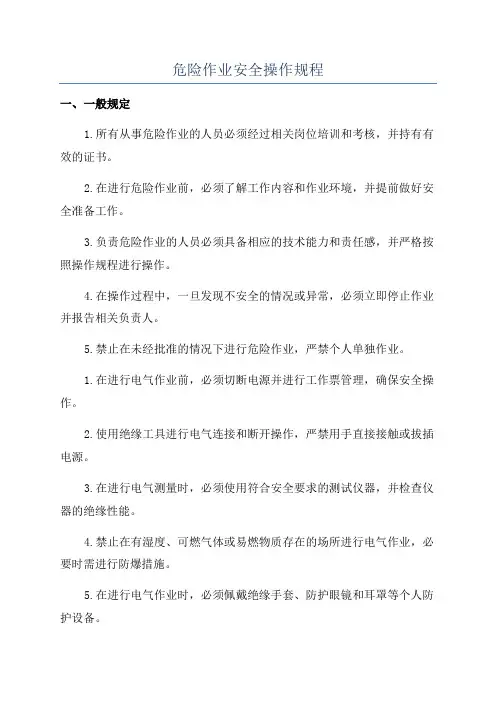 危险作业安全操作规程

一、一般规定

1.所有从事危险作业的人员必须经过相关岗位培训和考核，并持有有效的证书。

2.在进行危险作业前，必须了解工作内容和作业环境，并提前做好安全准备工作。

3.负责危险作业的人员必须具备相应的技术能力和责任感，并严格按照操作规程进行操作。

4.在操作过程中，一旦发现不安全的情况或异常，必须立即停止作业并报告相关负责人。

5.禁止在未经批准的情况下进行危险作业，严禁个人单独作业。

1.在进行电气作业前，必须切断电源并进行工作票管理，确保安全操作。

2.使用绝缘工具进行电气连接和断开操作，严禁用手直接接触或拔插电源。

3.在进行电气测量时，必须使用符合安全要求的测试仪器，并检查仪器的绝缘性能。

4.禁止在有湿度、可燃气体或易燃物质存在的场所进行电气作业，必要时需进行防爆措施。

5.在进行电气作业时，必须佩戴绝缘手套、防护眼镜和耳罩等个人防护设备。